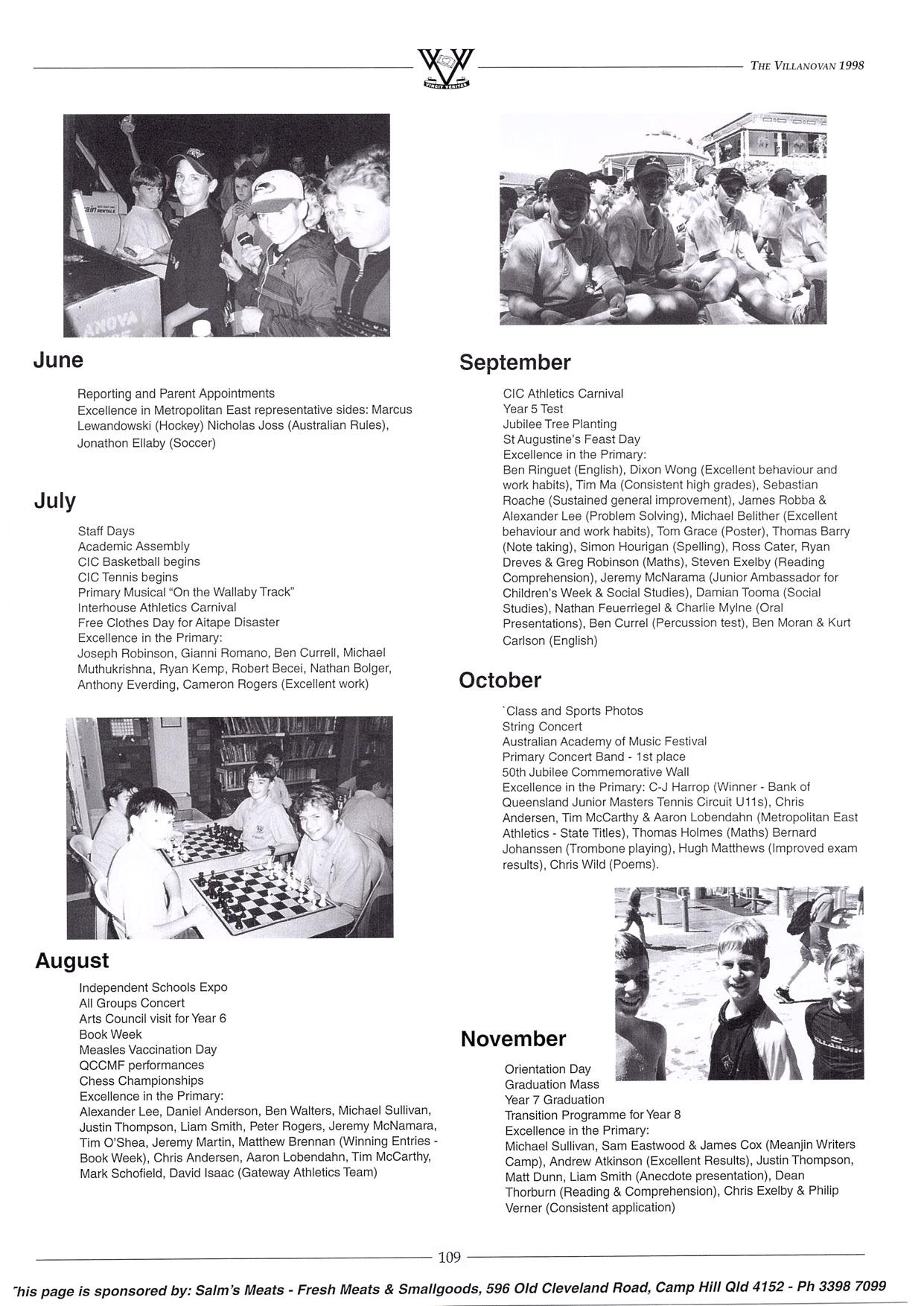 VINCIT VERITAS

THE VILLANOVAN 1998

June

Reporting and Parent Appointments
Excellence in Metropolitan East representative sides: Marcus Lewandowski (Hockey) Nicholas Joss (Australian Rules), Jonathon Ellaby (Soccer)

July

Staff Days
Academic Assembly
CIC Basketball begins
CIC Tennis begins
Primary Musical "On the Wallaby Track"
Interhouse Athletics Carnival
Free Clothes Day for Aitape Disaster
Excellence in the Primary:
Joseph Robinson, Gianni Romano, Ben Currell, Michael Muthukrishna, Ryan Kemp, Robert Becei, Nathan Bolger, Anthony Everding, Cameron Rogers (Excellent work)

August

Independent Schools Expo
All Groups Concert
Arts Council visit for Year 6
Book Week
Measles Vaccination Day
QCCMF performances
Chess Championships
Excellence in the Primary:
Alexander Lee, Daniel Anderson, Ben Walters, Michael Sullivan, Justin Thompson, Liam Smith, Peter Rogers, Jeremy McNamara, Tim O'Shea, Jeremy Martin, Matthew Brennan (Winning Entries - Book Week), Chris Andersen, Aaron Lobendahn, Tim McCarthy, Mark Schofield, David Isaac (Gateway Athletics Team)

September

CIC Athletics Carnival
Year 5 Test
Jubilee Tree Planting
St Augustine's Feast Day
Excellence in the Primary:
Ben Ringuet (English), Dixon Wong (Excellent behaviour and work habits), Tim Ma (Consistent high grades), Sebastian Roache (Sustained general improvement), James Robba & Alexander Lee (Problem Solving), Michael Belither (Excellent behaviour and work habits), Tom Grace (Poster), Thomas Barry (Note taking), Simon Hourigan (Spelling), Ross Cater, Ryan Dreves & Greg Robinson (Maths), Steven Exelby (Reading Comprehension), Jeremy McNarama (Junior Ambassador for Children's Week & Social Studies), Damian Tooma (Social Studies), Nathan Feuerriegel & Charlie Mylne (Oral Presentations), Ben Currel (Percussion test), Ben Moran & Kurt Carlson (English)

October

`Class and Sports Photos
String Concert
Australian Academy of Music Festival
Primary Concert Band - 1st place
50th Jubilee Commemorative Wall
Excellence in the Primary: C-J Harrop (Winner - Bank of Queensland Junior Masters Tennis Circuit U11s), Chris Andersen, Tim McCarthy & Aaron Lobendahn (Metropolitan East Athletics - State Titles), Thomas Holmes (Maths) Bernard Johanssen (Trombone playing), Hugh Matthews (Improved exam results), Chris Wild (Poems).

November

Orientation Day
Graduation Mass
Year 7 Graduation
Transition Programme for Year 8
Excellence in the Primary:
Michael Sullivan, Sam Eastwood & James Cox (Meanjin Writers Camp), Andrew Atkinson (Excellent Results), Justin Thompson, Matt Dunn, Liam Smith (Anecdote presentation), Dean Thorburn (Reading & Comprehension), Chris Exelby & Philip Verner (Consistent application)

109

This page is sponsored by: Salm's Meats - Fresh Meats & Smallgoods, 596 Old Cleveland Road, Camp Hill Qld 4152 - Ph 3398 7099